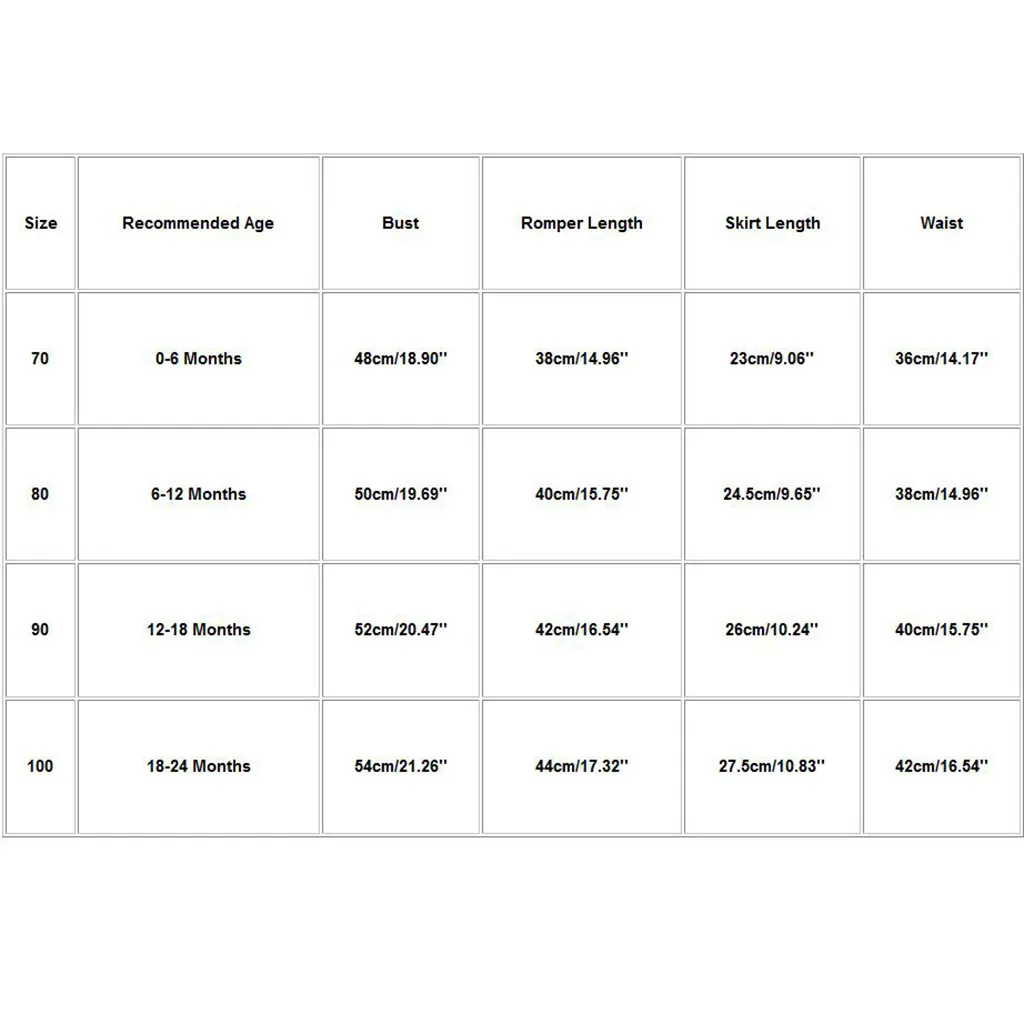 | Size | Recommended Age | Bust | Romper Length | Skirt Length | Waist |
|---|---|---|---|---|---|
| 70 | 0-6 Months | 48cm/18.90'' | 38cm/14.96'' | 23cm/9.06'' | 36cm/14.17'' |
| 80 | 6-12 Months | 50cm/19.69'' | 40cm/15.75'' | 24.5cm/9.65'' | 38cm/14.96'' |
| 90 | 12-18 Months | 52cm/20.47'' | 42cm/16.54'' | 26cm/10.24'' | 40cm/15.75'' |
| 100 | 18-24 Months | 54cm/21.26'' | 44cm/17.32'' | 27.5cm/10.83'' | 42cm/16.54'' |